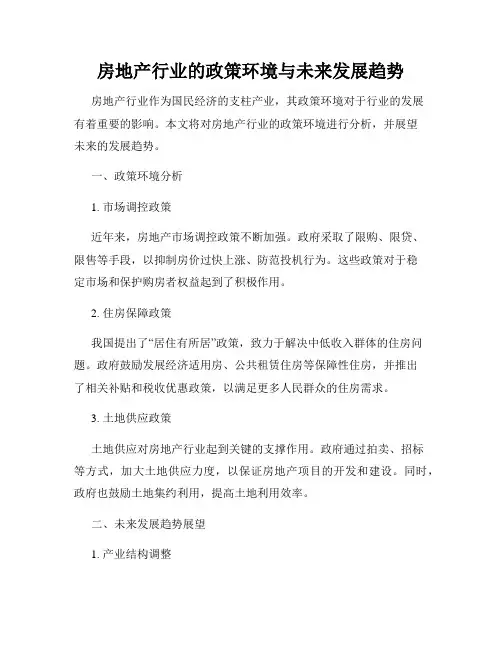 房地产行业的政策环境与未来发展趋势

房地产行业作为国民经济的支柱产业，其政策环境对于行业的发展有着重要的影响。本文将对房地产行业的政策环境进行分析，并展望未来的发展趋势。

一、政策环境分析

1. 市场调控政策

近年来，房地产市场调控政策不断加强。政府采取了限购、限贷、限售等手段，以抑制房价过快上涨、防范投机行为。这些政策对于稳定市场和保护购房者权益起到了积极作用。

2. 住房保障政策

我国提出了“居住有所居”政策，致力于解决中低收入群体的住房问题。政府鼓励发展经济适用房、公共租赁住房等保障性住房，并推出了相关补贴和税收优惠政策，以满足更多人民群众的住房需求。

3. 土地供应政策

土地供应对房地产行业起到关键的支撑作用。政府通过拍卖、招标等方式，加大土地供应力度，以保证房地产项目的开发和建设。同时，政府也鼓励土地集约利用，提高土地利用效率。

二、未来发展趋势展望

1. 产业结构调整